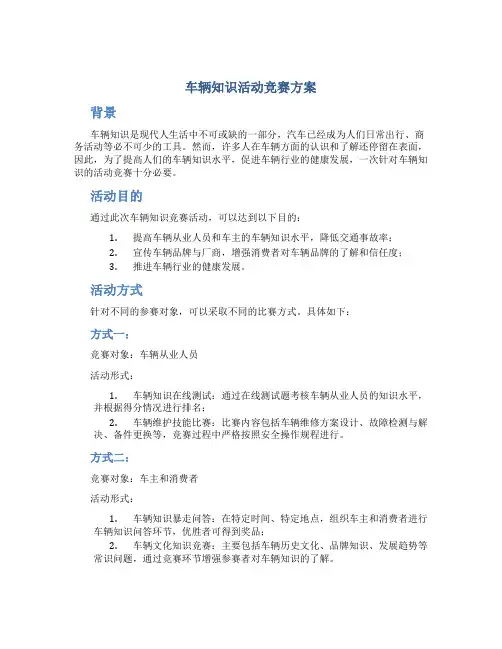 车辆知识活动竞赛方案

背景

车辆知识是现代人生活中不可或缺的一部分，汽车已经成为人们日常出行、商务活动等必不可少的工具。然而，许多人在车辆方面的认识和了解还停留在表面，因此，为了提高人们的车辆知识水平，促进车辆行业的健康发展，一次针对车辆知识的活动竞赛十分必要。

活动目的

通过此次车辆知识竞赛活动，可以达到以下目的：

1. 提高车辆从业人员和车主的车辆知识水平，降低交通事故率；
2. 宣传车辆品牌与厂商，增强消费者对车辆品牌的了解和信任度；
3. 推进车辆行业的健康发展。

活动方式

针对不同的参赛对象，可以采取不同的比赛方式。具体如下：

方式一：

竞赛对象：车辆从业人员

活动形式：

1. 车辆知识在线测试：通过在线测试题考核车辆从业人员的知识水平，并根据得分情况进行排名；
2. 车辆维护技能比赛：比赛内容包括车辆维修方案设计、故障检测与解决、备件更换等，竞赛过程中严格按照安全操作规程进行。

方式二：

竞赛对象：车主和消费者

活动形式：

1. 车辆知识暴走问答：在特定时间、特定地点，组织车主和消费者进行车辆知识问答环节，优胜者可得到奖品；
2. 车辆文化知识竞赛：主要包括车辆历史文化、品牌知识、发展趋势等常识问题，通过竞赛环节增强参赛者对车辆知识的了解。